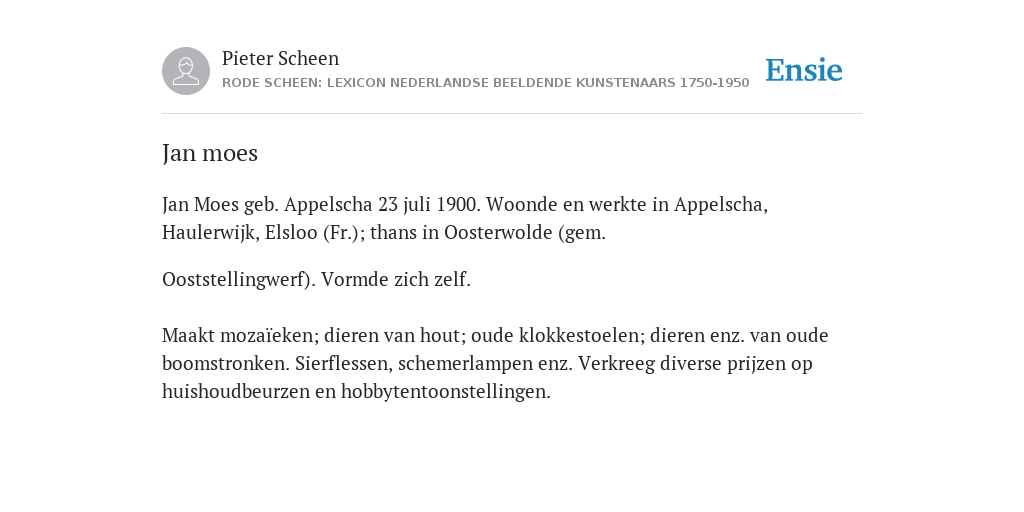 Pieter Scheen
RODE SCHEEN: LEXICON NEDERLANDSE BEELDENDE KUNSTENAARS 1750-1950

Ensie

Jan moes

Jan Moes geb. Appelscha 23 juli 1900. Woonde en werkte in Appelscha, Haulerwijk, Elsloo (Fr.); thans in Oosterwolde (gem.

Ooststellingwerf). Vormde zich zelf.

Maakt mozaïeken; dieren van hout; oude klokkestoelen; dieren enz. van oude boomstronken. Sierflessen, schemerlampen enz. Verkreeg diverse prijzen op huishoudbeurzen en hobbytentoonstellingen.